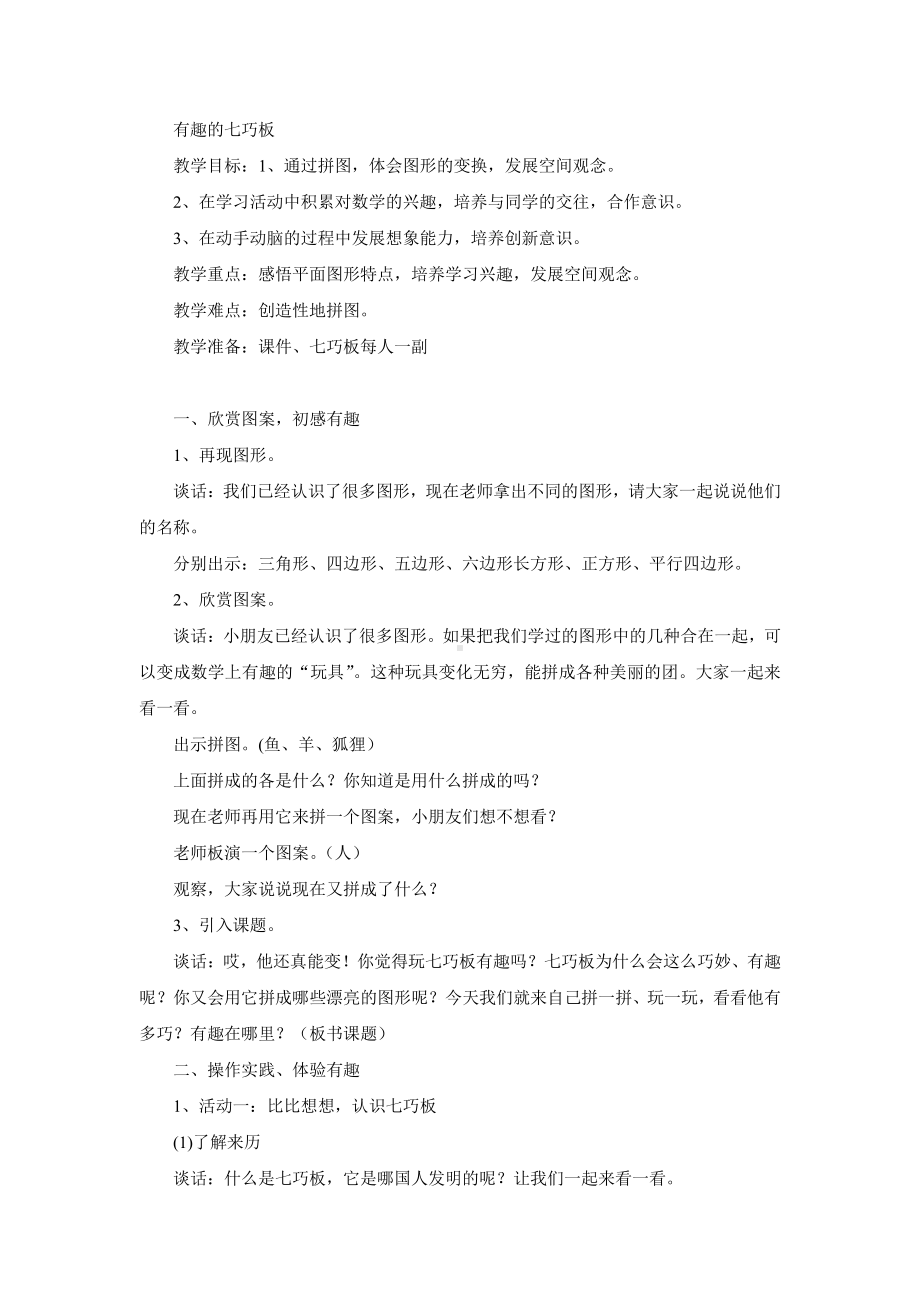 有趣的七巧板

教学目标：1、通过拼图，体会图形的变换，发展空间观念。

2、在学习活动中积累对数学的兴趣，培养与同学的交往，合作意识。

3、在动手动脑的过程中发展想象能力，培养创新意识。

教学重点：感悟平面图形特点，培养学习兴趣，发展空间观念。

教学难点：创造性地拼图。

教学准备：课件、七巧板每人一副

一、欣赏图案，初感有趣

1、再现图形。

谈话：我们已经认识了很多图形，现在老师拿出不同的图形，请大家一起说说他们的名称。

分别出示：三角形、四边形、五边形、六边形长方形、正方形、平行四边形。

2、欣赏图案。

谈话：小朋友已经认识了很多图形。如果把我们学过的图形中的几种合在一起，可以变成数学上有趣的“玩具”。这种玩具变化无穷，能拼成各种美丽的团。大家一起来看一看。

出示拼图。(鱼、羊、狐狸)

上面拼成的各是什么？你知道是用什么拼成的吗？

现在老师再用它来拼一个图案，小朋友们想不想看？

老师板演一个图案。(人)

观察，大家说说现在又拼成了什么？

3、引入课题。

谈话：哎，他还真能变！你觉得玩七巧板有趣吗？七巧板为什么会这么巧妙、有趣呢？你又会用它拼成哪些漂亮的图形呢？今天我们就来自己拼一拼、玩一玩，看看他有多巧？有趣在哪里？（板书课题）

二、操作实践、体验有趣

1、活动一：比比想想，认识七巧板

(1)了解来历

谈话：什么是七巧板，它是哪国人发明的呢？让我们一起来看一看。